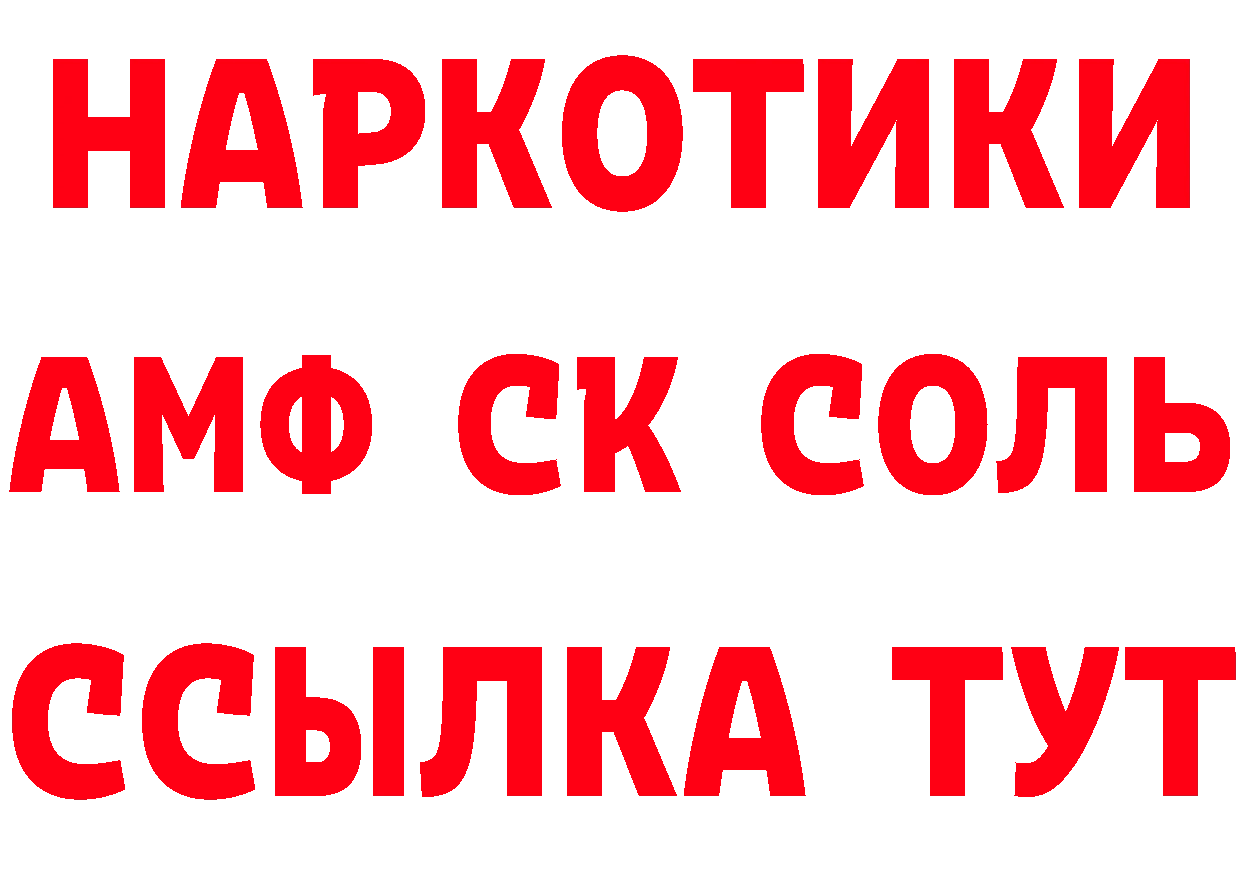 НАРКОТИКИ
АМФ СК СОЛЬ
ССЫЛКА ТУТ